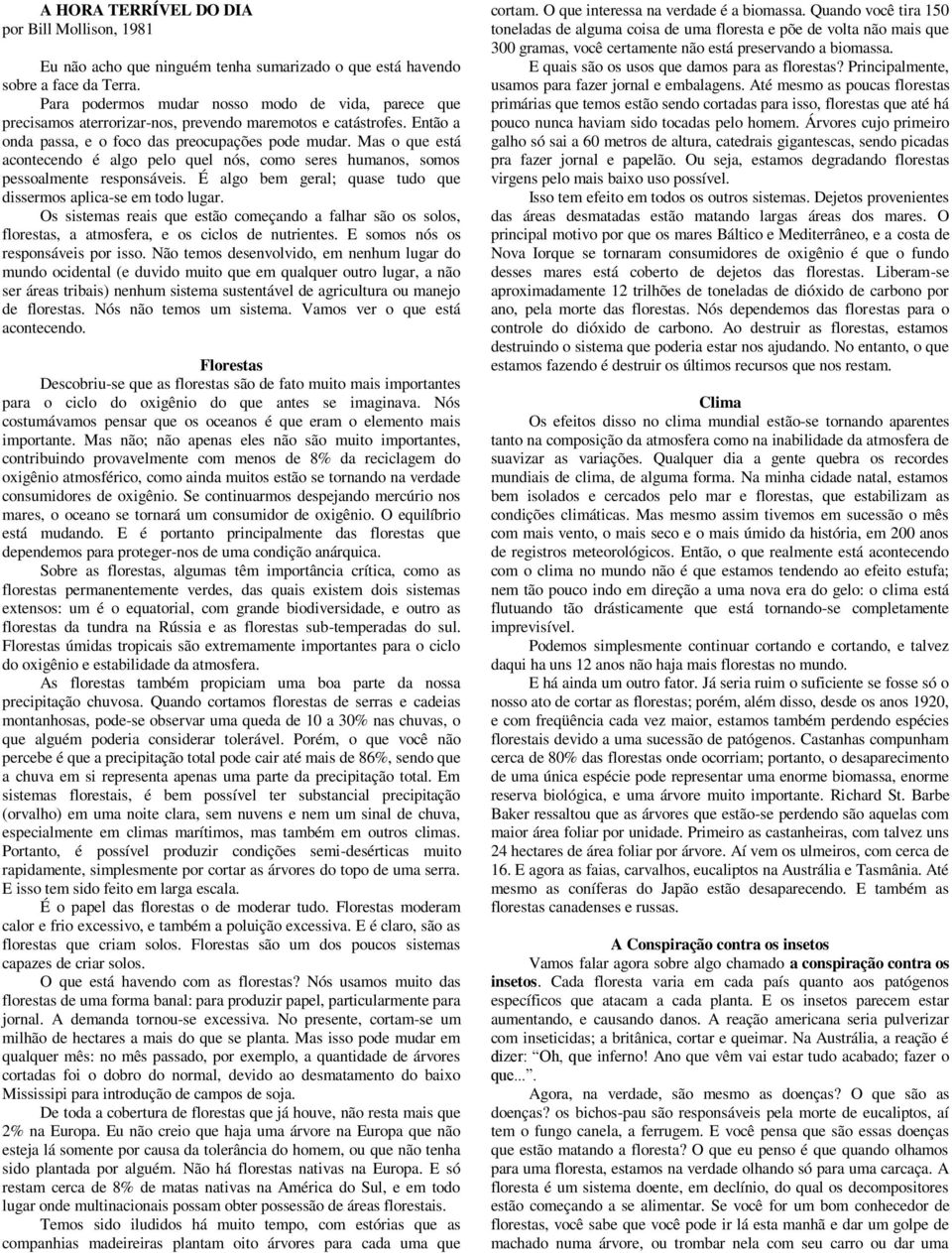 A HORA TERRÍVEL DO DIA
por Bill Mollison, 1981

Eu não acho que ninguém tenha sumarizado o que está havendo sobre a face da Terra.

Para podermos mudar nosso modo de vida, parece que precisamos aterrorizar-nos, prevendo maremotos e catástrofes. Então a onda passa, e o foco das preocupações pode mudar. Mas o que está acontecendo é algo pelo quel nós, como seres humanos, somos pessoalmente responsáveis. É algo bem geral; quase tudo que dissermos aplica-se em todo lugar.

Os sistemas reais que estão começando a falhar são os solos, florestas, a atmosfera, e os ciclos de nutrientes. E somos nós os responsáveis por isso. Não temos desenvolvido, em nenhum lugar do mundo ocidental (e duvido muito que em qualquer outro lugar, a não ser áreas tribais) nenhum sistema sustentável de agricultura ou manejo de florestas. Nós não temos um sistema. Vamos ver o que está acontecendo.

Florestas

Descobriu-se que as florestas são de fato muito mais importantes para o ciclo do oxigênio do que antes se imaginava. Nós costumávamos pensar que os oceanos é que eram o elemento mais importante. Mas não; não apenas eles não são muito importantes, contribuindo provavelmente com menos de 8% da reciclagem do oxigênio atmosférico, como ainda muitos estão se tornando na verdade consumidores de oxigênio. Se continuarmos despejando mercúrio nos mares, o oceano se tornará um consumidor de oxigênio. O equilíbrio está mudando. E é portanto principalmente das florestas que dependemos para proteger-nos de uma condição anárquica.

Sobre as florestas, algumas têm importância crítica, como as florestas permanentemente verdes, das quais existem dois sistemas extensos: um é o equatorial, com grande biodiversidade, e outro as florestas da tundra na Rússia e as florestas sub-temperadas do sul. Florestas úmidas tropicais são extremamente importantes para o ciclo do oxigênio e estabilidade da atmosfera.

As florestas também propiciam uma boa parte da nossa precipitação chuvosa. Quando cortamos florestas de serras e cadeias montanhosas, pode-se observar uma queda de 10 a 30% nas chuvas, o que alguém poderia considerar tolerável. Porém, o que você não percebe é que a precipitação total pode cair até mais de 86%, sendo que a chuva em si representa apenas uma parte da precipitação total. Em sistemas florestais, é bem possível ter substancial precipitação (orvalho) em uma noite clara, sem nuvens e nem um sinal de chuva, especialmente em climas marítimos, mas também em outros climas. Portanto, é possível produzir condições semi-desérticas muito rapidamente, simplesmente por cortar as árvores do topo de uma serra. E isso tem sido feito em larga escala.

É o papel das florestas o de moderar tudo. Florestas moderam calor e frio excessivo, e também a poluição excessiva. E é claro, são as florestas que criam solos. Florestas são um dos poucos sistemas capazes de criar solos.

O que está havendo com as florestas? Nós usamos muito das florestas de uma forma banal: para produzir papel, particularmente para jornal. A demanda tornou-se excessiva. No presente, cortam-se um milhão de hectares a mais do que se planta. Mas isso pode mudar em qualquer mês: no mês passado, por exemplo, a quantidade de árvores cortadas foi o dobro do normal, devido ao desmatamento do baixo Mississipi para introdução de campos de soja.

De toda a cobertura de florestas que já houve, não resta mais que 2% na Europa. Eu não creio que haja uma árvore na Europa que não esteja lá somente por causa da tolerância do homem, ou que não tenha sido plantada por alguém. Não há florestas nativas na Europa. E só restam cerca de 8% de matas nativas na América do Sul, e em todo lugar onde multinacionais possam obter possessão de áreas florestais.

Temos sido iludidos há muito tempo, com estórias que as companhias madeireiras plantam oito árvores para cada uma que cortam. O que interessa na verdade é a biomassa. Quando você tira 150 toneladas de alguma coisa de uma floresta e põe de volta não mais que 300 gramas, você certamente não está preservando a biomassa.

E quais são os usos que damos para as florestas? Principalmente, usamos para fazer jornal e embalagens. Até mesmo as poucas florestas primárias que temos estão sendo cortadas para isso, florestas que até há pouco nunca haviam sido tocadas pelo homem. Árvores cujo primeiro galho só sai a 60 metros de altura, catedrais gigantescas, sendo picadas pra fazer jornal e papelão. Ou seja, estamos degradando florestas virgens pelo mais baixo uso possível.

Isso tem efeito em todos os outros sistemas. Dejetos provenientes das áreas desmatadas estão matando largas áreas dos mares. O principal motivo por que os mares Báltico e Mediterrâneo, e a costa de Nova Iorque se tornaram consumidores de oxigênio é que o fundo desses mares está coberto de dejetos das florestas. Liberam-se aproximadamente 12 trilhões de toneladas de dióxido de carbono por ano, pela morte das florestas. Nós dependemos das florestas para o controle do dióxido de carbono. Ao destruir as florestas, estamos destruindo o sistema que poderia estar nos ajudando. No entanto, o que estamos fazendo é destruir os últimos recursos que nos restam.

Clima

Os efeitos disso no clima mundial estão-se tornando aparentes tanto na composição da atmosfera como na inabilidade da atmosfera de suavizar as variações. Qualquer dia a gente quebra os recordes mundiais de clima, de alguma forma. Na minha cidade natal, estamos bem isolados e cercados pelo mar e florestas, que estabilizam as condições climáticas. Mas mesmo assim tivemos em sucessão o mês com mais vento, o mais seco e o mais úmido da história, em 200 anos de registros meteorológicos. Então, o que realmente está acontecendo com o clima no mundo não é que estamos tendendo ao efeito estufa; nem tão pouco indo em direção a uma nova era do gelo: o clima está flutuando tão drásticamente que está tornando-se completamente imprevisível.

Podemos simplesmente continuar cortando e cortando, e talvez daqui ha uns 12 anos não haja mais florestas no mundo.

E há ainda um outro fator. Já seria ruim o suficiente se fosse só o nosso ato de cortar as florestas; porém, além disso, desde os anos 1920, e com freqüência cada vez maior, estamos também perdendo espécies florestais devido a uma sucessão de patógenos. Castanhas compunham cerca de 80% das florestas onde ocorriam; portanto, o desaparecimento de uma única espécie pode representar uma enorme biomassa, enorme reserva biológica, e uma árvore muito importante. Richard St. Barbe Baker ressaltou que as árvores que estão-se perdendo são aquelas com maior área foliar por unidade. Primeiro as castanheiras, com talvez uns 24 hectares de área foliar por árvore. Aí vem os ulmeiros, com cerca de 16. E agora as faias, carvalhos, eucaliptos na Austrália e Tasmânia. Até mesmo as coníferas do Japão estão desaparecendo. E também as florestas canadenses e russas.

A Conspiração contra os insetos

Vamos falar agora sobre algo chamado a conspiração contra os insetos. Cada floresta varia em cada país quanto aos patógenos específicos que atacam a cada planta. E os insetos parecem estar aumentando, e causando danos. A reação americana seria pulverizar com inseticidas; a britânica, cortar e queimar. Na Austrália, a reação é dizer: "Oh, que inferno! Ano que vêm vai estar tudo acabado; fazer o que...".

Agora, na verdade, são mesmo as doenças? O que são as doenças? os bichos-pau são responsáveis pela morte de eucaliptos, aí tem o fungo canela, a ferrugem. E você pensa que são essas doenças que estão matando a floresta? O que eu penso é que quando olhamos para uma floresta, estamos na verdade olhando só para uma carcaça. A floresta é um sistema doente, em declínio, do qual os decompositores estão começando a se alimentar. Se você for um bom conhecedor de florestas, você sabe que você pode ir lá esta manhã e dar um golpe de machado numa árvore, ou trombar nela com seu carro ou dar uma